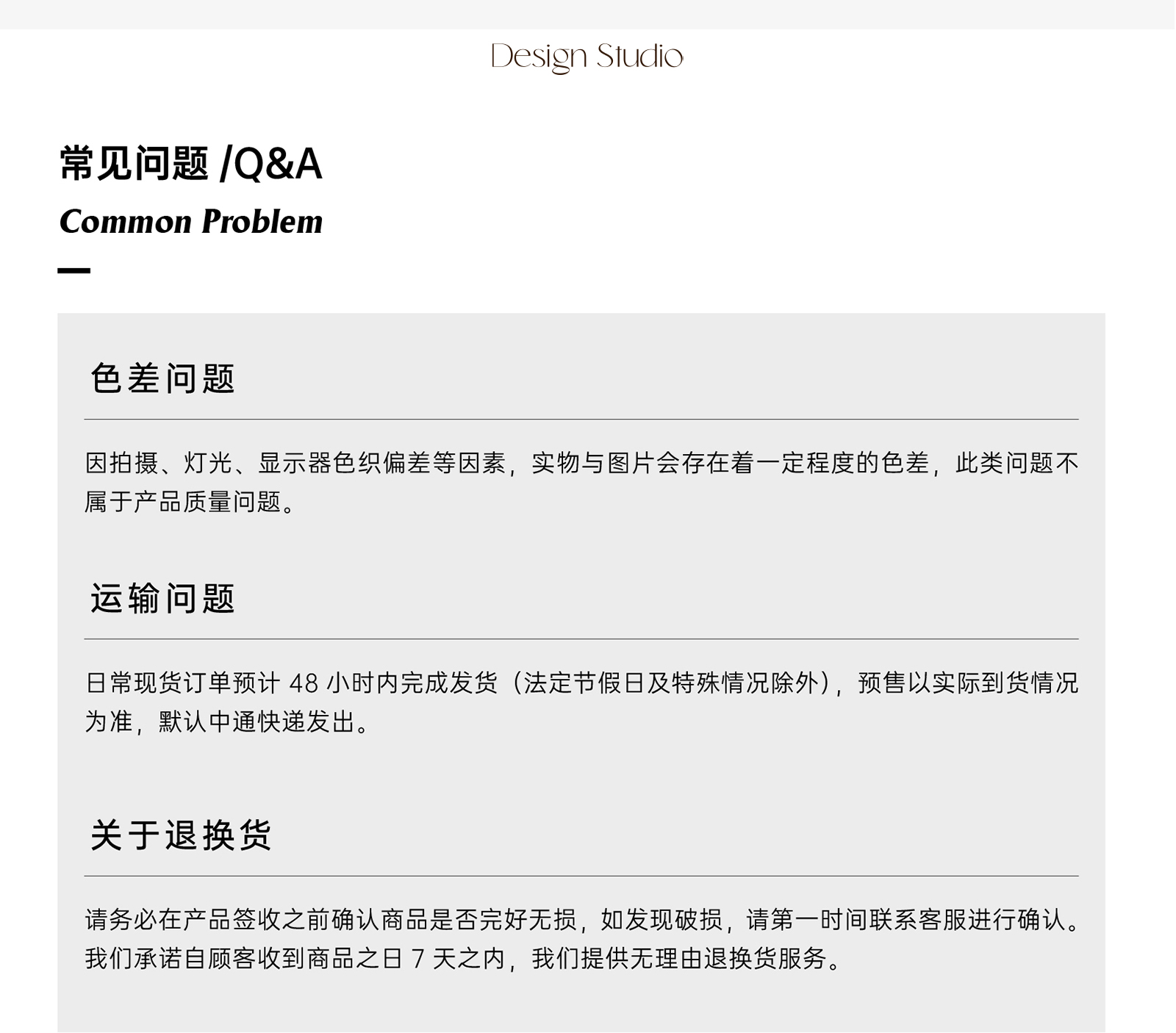 Design Studio

常见问题 /Q&A
Common Problem

色差问题

因拍摄、灯光、显示器色织偏差等因素，实物与图片会存在着一定程度的色差，此类问题不属于产品质量问题。

运输问题

日常现货订单预计 48 小时内完成发货（法定节假日及特殊情况除外），预售以实际到货情况为准，默认中通快递发出。

关于退换货

请务必在产品签收之前确认商品是否完好无损，如发现破损，请第一时间联系客服进行确认。我们承诺自顾客收到商品之日 7 天之内，我们提供无理由退换货服务。